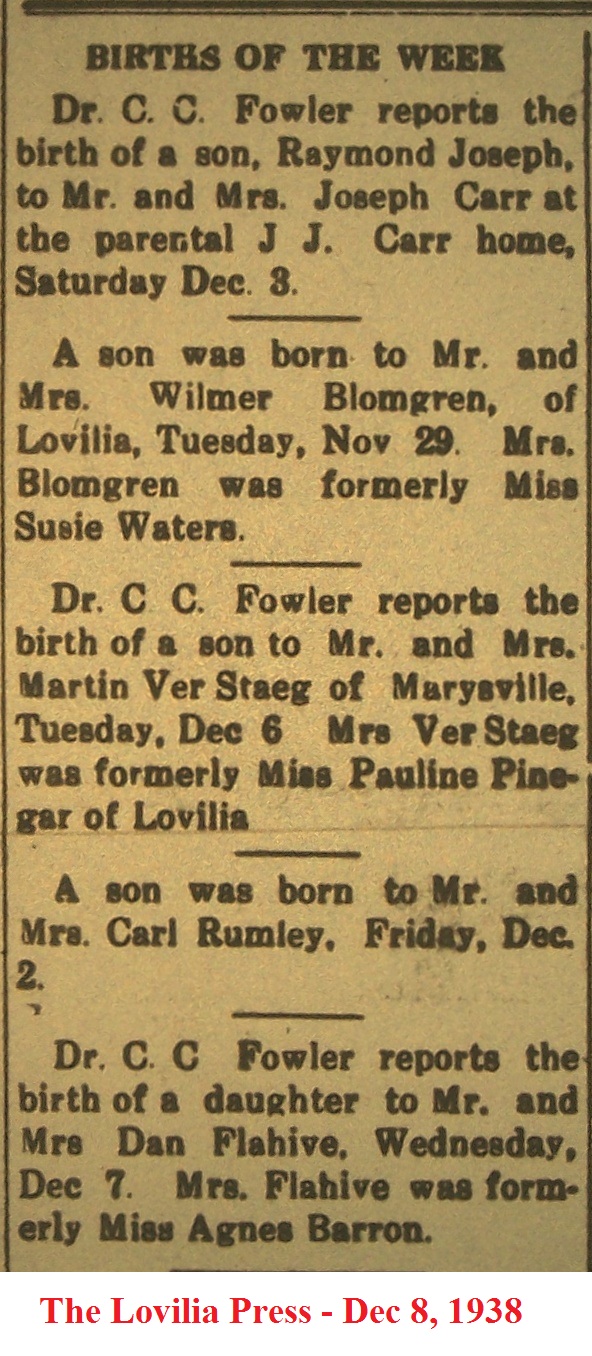 BIRTHS OF THE WEEK

Dr. C. C. Fowler reports the birth of a son, Raymond Joseph, to Mr. and Mrs. Joseph Carr at the parental J J. Carr home, Saturday Dec. 3.

A son was born to Mr. and Mrs. Wilmer Blomgren, of Lovilia, Tuesday, Nov 29. Mrs. Blomgren was formerly Miss Susie Waters.

Dr. C C. Fowler reports the birth of a son to Mr. and Mrs. Martin Ver Staeg of Marysville, Tuesday, Dec 6 Mrs Ver Staeg was formerly Miss Pauline Pinegar of Lovilia

A son was born to Mr. and Mrs. Carl Rumley, Friday, Dec. 2.

Dr. C. C Fowler reports the birth of a daughter to Mr. and Mrs Dan Flahive, Wednesday, Dec 7. Mrs. Flahive was formerly Miss Agnes Barron.

The Lovilia Press - Dec 8, 1938